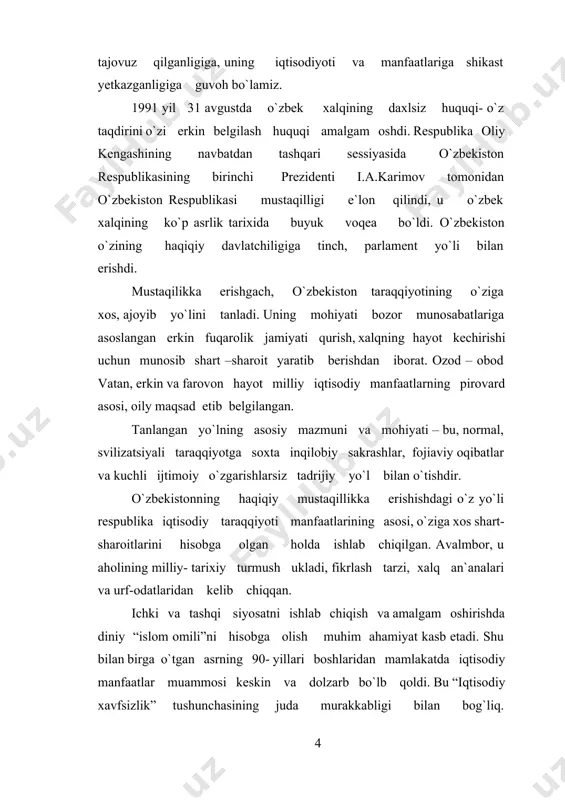 tajovuz qilganligiga, uning iqtisodiyoti va manfaatlariga shikast yetkazganligiga guvoh bo`lamiz.

1991 yil 31 avgustda o`zbek xalqining daxlsiz huquqi- o`z taqdirini o`zi erkin belgilash huquqi amalgam oshdi. Respublika Oliy Kengashining navbatdan tashqari sessiyasida O`zbekiston Respublikasining birinchi Prezidenti I.A.Karimov tomonidan O`zbekiston Respublikasi mustaqilligi e`lon qilindi, u o`zbek xalqining ko`p asrlik tarixida buyuk voqea bo`ldi. O`zbekiston o`zining haqiqiy davlatchiligiga tinch, parlament yo`li bilan erishdi.

Mustaqilikka erishgach, O`zbekiston taraqqiyotining o`ziga xos, ajoyib yo`lini tanladi. Uning mohiyati bozor munosabatlariga asoslangan erkin fuqarolik jamiyati qurish, xalqning hayot kechirishi uchun munosib shart –sharoit yaratib berishdan iborat. Ozod – obod Vatan, erkin va farovon hayot milliy iqtisodiy manfaatlarning pirovard asosi, oily maqsad etib belgilangan.

Tanlangan yo`lning asosiy mazmuni va mohiyati – bu, normal, svilizatsiyali taraqqiyotga soxta inqilobiy sakrashlar, fojiaviy oqibatlar va kuchli ijtimoiy o`zgarishlarsiz tadrijiy yo`l bilan o`tishdir.

O`zbekistonning haqiqiy mustaqillikka erishishdagi o`z yo`li respublika iqtisodiy taraqqiyoti manfaatlarining asosi, o`ziga xos shart-sharoitlarini hisobga olgan holda ishlab chiqilgan. Avalmbor, u aholining milliy- tarixiy turmush ukladi, fikrlash tarzi, xalq an`analari va urf-odatlaridan kelib chiqqan.

Ichki va tashqi siyosatni ishlab chiqish va amalgam oshirishda diniy "islom omili"ni hisobga olish muhim ahamiyat kasb etadi. Shu bilan birga o`tgan asrning 90- yillari boshlaridan mamlakatda iqtisodiy manfaatlar muammosi keskin va dolzarb bo`lb qoldi. Bu "Iqtisodiy xavfsizlik" tushunchasining juda murakkabligi bilan bog`liq.

4